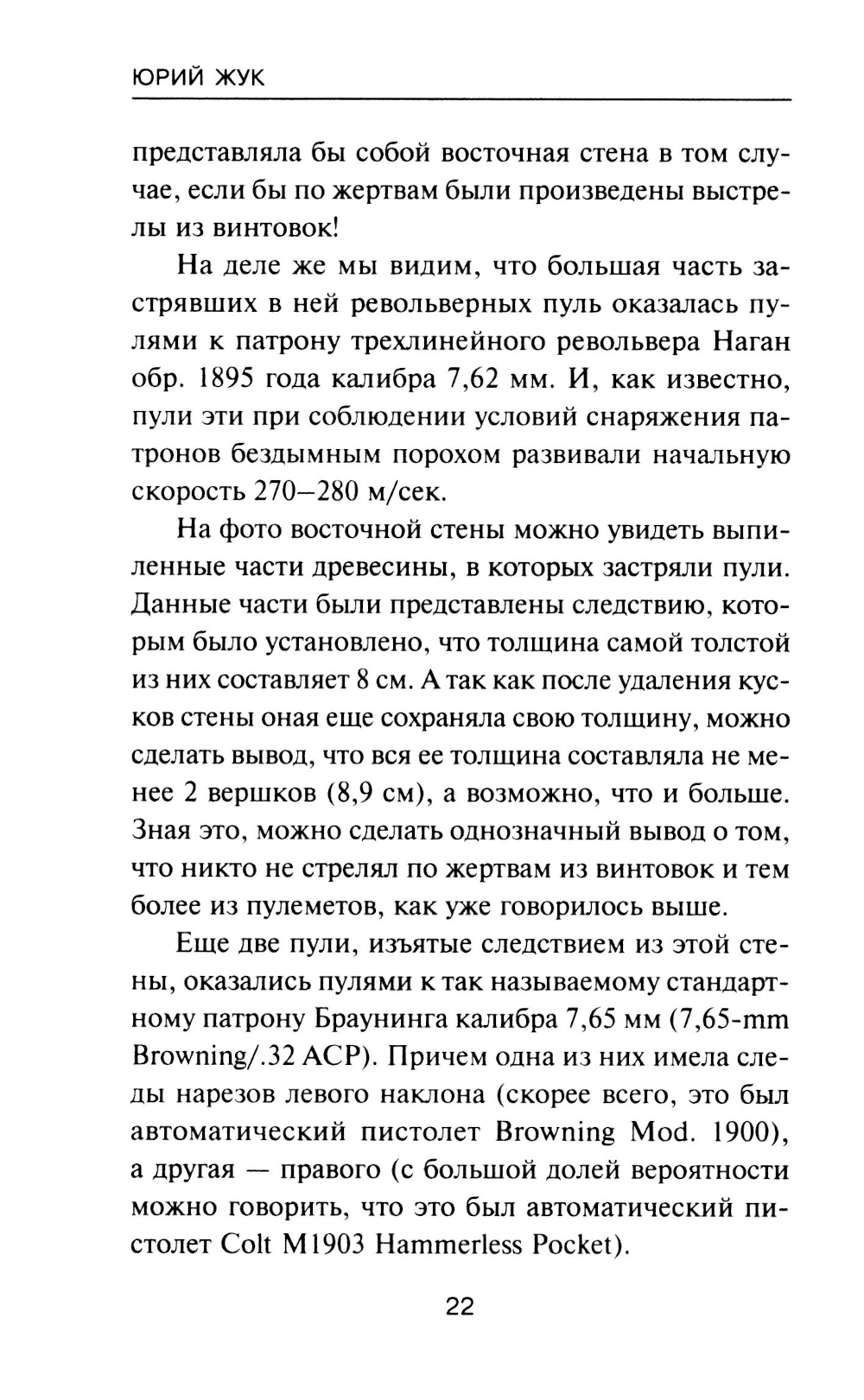 ЮРИЙ ЖУК

представляла бы собой восточная стена в том случае, если бы по жертвам были произведены выстрелы из винтовок!

На деле же мы видим, что большая часть застрявших в ней револьверных пуль оказалась пулями к патрону трехлинейного револьвера Наган обр. 1895 года калибра 7,62 мм. И, как известно, пули эти при соблюдении условий снаряжения патронов бездымным порохом развивали начальную скорость 270–280 м/сек.

На фото восточной стены можно увидеть выпиленные части древесины, в которых застряли пули. Данные части были представлены следствию, которым было установлено, что толщина самой толстой из них составляет 8 см. А так как после удаления кусков стены оная еще сохраняла свою толщину, можно сделать вывод, что вся ее толщина составляла не менее 2 вершков (8,9 см), а возможно, что и больше. Зная это, можно сделать однозначный вывод о том, что никто не стрелял по жертвам из винтовок и тем более из пулеметов, как уже говорилось выше.

Еще две пули, изъятые следствием из этой стены, оказались пулями к так называемому стандартному патрону Браунинга калибра 7,65 мм (7,65-mm Browning/.32 ACP). Причем одна из них имела следы нарезов левого наклона (скорее всего, это был автоматический пистолет Browning Mod. 1900), а другая — правого (с большой долей вероятности можно говорить, что это был автоматический пистолет Colt M1903 Hammerless Pocket).

22